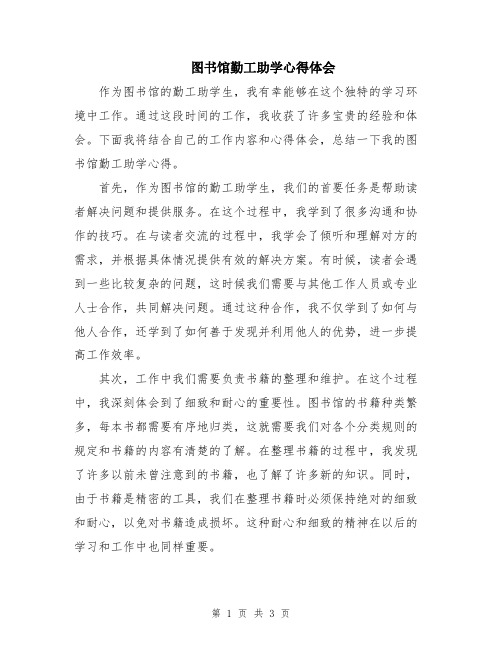 图书馆勤工助学心得体会

作为图书馆的勤工助学生，我有幸能够在这个独特的学习环境中工作。通过这段时间的工作，我收获了许多宝贵的经验和体会。下面我将结合自己的工作内容和心得体会，总结一下我的图书馆勤工助学心得。

首先，作为图书馆的勤工助学生，我们的首要任务是帮助读者解决问题和提供服务。在这个过程中，我学到了很多沟通和协作的技巧。在与读者交流的过程中，我学会了倾听和理解对方的需求，并根据具体情况提供有效的解决方案。有时候，读者会遇到一些比较复杂的问题，这时候我们需要与其他工作人员或专业人士合作，共同解决问题。通过这种合作，我不仅学到了如何与他人合作，还学到了如何善于发现并利用他人的优势，进一步提高工作效率。

其次，工作中我们需要负责书籍的整理和维护。在这个过程中，我深刻体会到了细致和耐心的重要性。图书馆的书籍种类繁多，每本书都需要有序地归类，这就需要我们对各个分类规则的规定和书籍的内容有清楚的了解。在整理书籍的过程中，我发现了许多以前未曾注意到的书籍，也了解了许多新的知识。同时，由于书籍是精密的工具，我们在整理书籍时必须保持绝对的细致和耐心，以免对书籍造成损坏。这种耐心和细致的精神在以后的学习和工作中也同样重要。

第 1 页 共 3 页